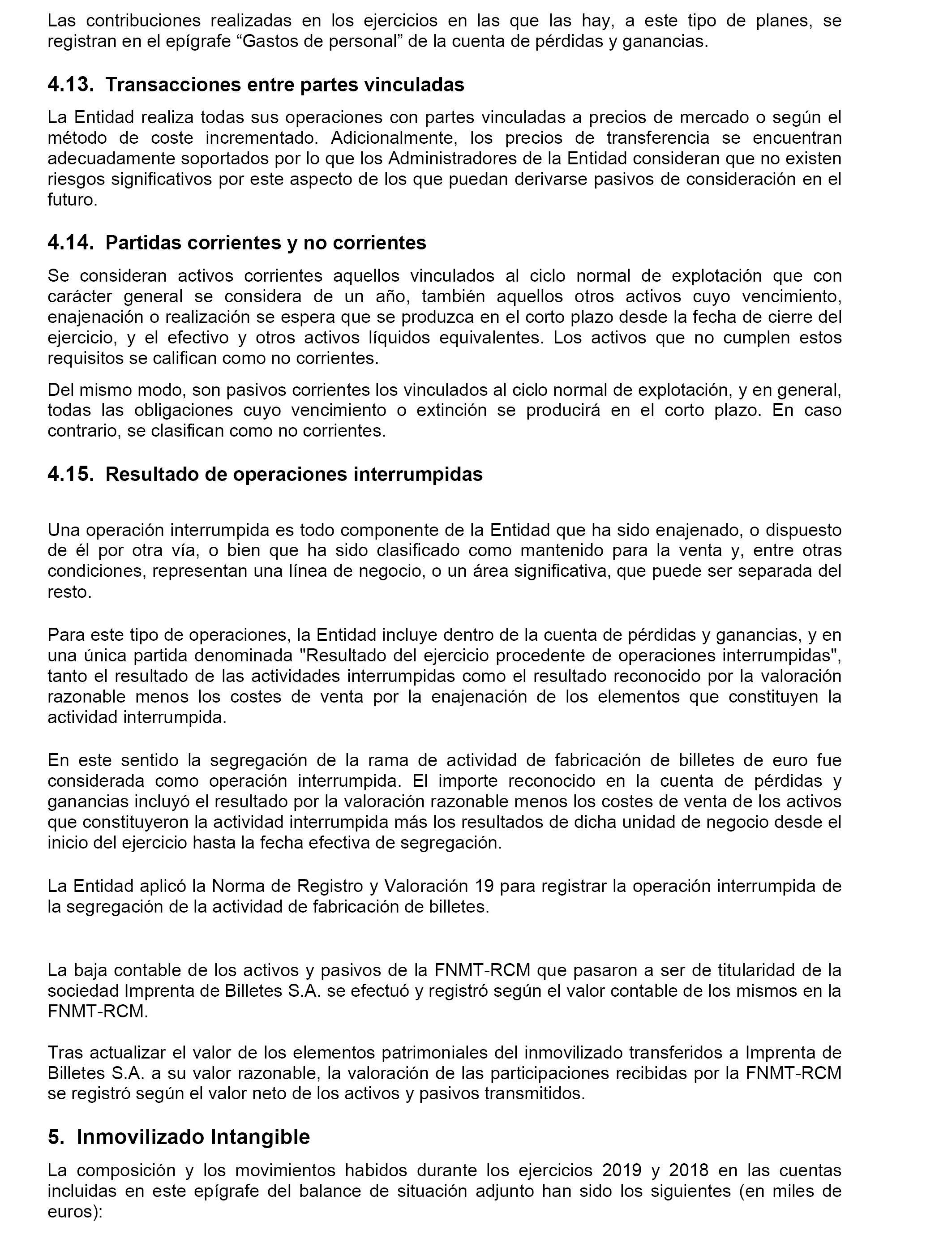 Las contribuciones realizadas en los ejercicios en las que las hay, a este tipo de planes, se registran en el epígrafe “Gastos de personal” de la cuenta de pérdidas y ganancias.

4.13. Transacciones entre partes vinculadas

La Entidad realiza todas sus operaciones con partes vinculadas a precios de mercado o según el método de coste incrementado. Adicionalmente, los precios de transferencia se encuentran adecuadamente soportados por lo que los Administradores de la Entidad consideran que no existen riesgos significativos por este aspecto de los que puedan derivarse pasivos de consideración en el futuro.

4.14. Partidas corrientes y no corrientes

Se consideran activos corrientes aquellos vinculados al ciclo normal de explotación que con carácter general se considera de un año, también aquellos otros activos cuyo vencimiento, enajenación o realización se espera que se produzca en el corto plazo desde la fecha de cierre del ejercicio, y el efectivo y otros activos líquidos equivalentes. Los activos que no cumplen estos requisitos se califican como no corrientes.

Del mismo modo, son pasivos corrientes los vinculados al ciclo normal de explotación, y en general, todas las obligaciones cuyo vencimiento o extinción se producirá en el corto plazo. En caso contrario, se clasifican como no corrientes.

4.15. Resultado de operaciones interrumpidas

Una operación interrumpida es todo componente de la Entidad que ha sido enajenado, o dispuesto de él por otra vía, o bien que ha sido clasificado como mantenido para la venta y, entre otras condiciones, representan una línea de negocio, o un área significativa, que puede ser separada del resto.

Para este tipo de operaciones, la Entidad incluye dentro de la cuenta de pérdidas y ganancias, y en una única partida denominada "Resultado del ejercicio procedente de operaciones interrumpidas", tanto el resultado de las actividades interrumpidas como el resultado reconocido por la valoración razonable menos los costes de venta por la enajenación de los elementos que constituyen la actividad interrumpida.

En este sentido la segregación de la rama de actividad de fabricación de billetes de euro fue considerada como operación interrumpida. El importe reconocido en la cuenta de pérdidas y ganancias incluyó el resultado por la valoración razonable menos los costes de venta de los activos que constituyeron la actividad interrumpida más los resultados de dicha unidad de negocio desde el inicio del ejercicio hasta la fecha efectiva de segregación.

La Entidad aplicó la Norma de Registro y Valoración 19 para registrar la operación interrumpida de la segregación de la actividad de fabricación de billetes.

La baja contable de los activos y pasivos de la FNMT-RCM que pasaron a ser de titularidad de la sociedad Imprenta de Billetes S.A. se efectuó y registró según el valor contable de los mismos en la FNMT-RCM.

Tras actualizar el valor de los elementos patrimoniales del inmovilizado transferidos a Imprenta de Billetes S.A. a su valor razonable, la valoración de las participaciones recibidas por la FNMT-RCM se registró según el valor neto de los activos y pasivos transmitidos.

5. Inmovilizado Intangible

La composición y los movimientos habidos durante los ejercicios 2019 y 2018 en las cuentas incluidas en este epígrafe del balance de situación adjunto han sido los siguientes (en miles de euros):